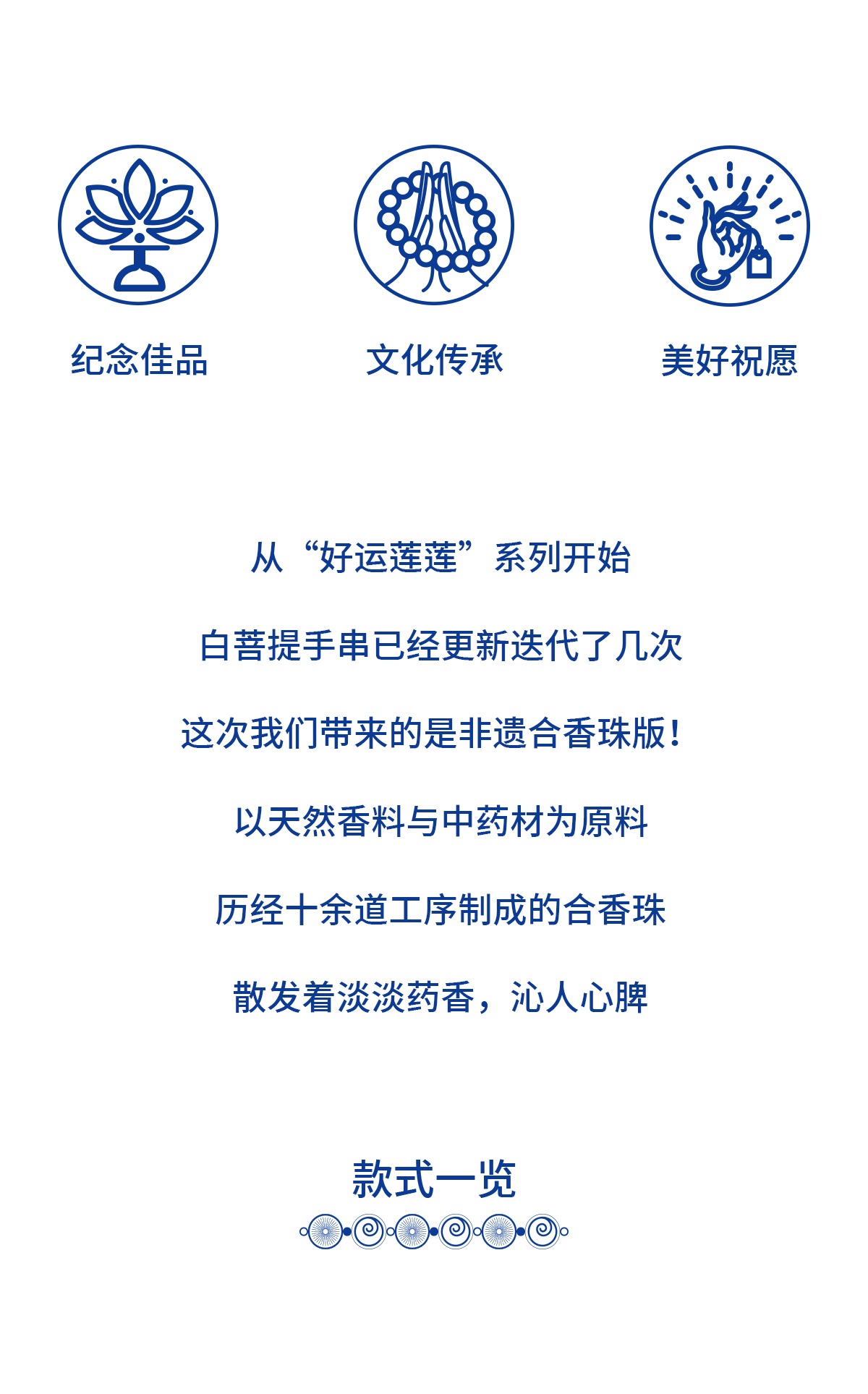 纪念佳品

文化传承

美好祝愿

从“好运莲莲”系列开始

白菩提手串已经更新迭代了几次

这次我们带来的是非遗合香珠版！

以天然香料与中药材为原料

历经十余道工序制成的合香珠

散发着淡淡药香，沁人心脾

款式一览